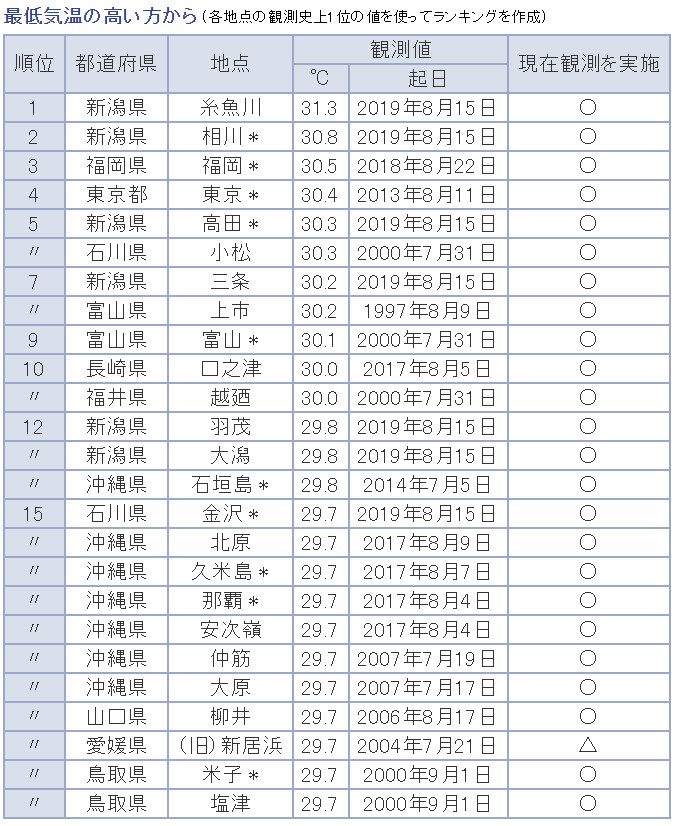 最低気温の高い方から（各地点の観測史上1位の値を使ってランキングを作成）

| 順位 | 都道府県 | 地点 | 観測値 ℃ | 観測値 起日 | 現在観測を実施 |
|---|---|---|---|---|---|
| 1 | 新潟県 | 糸魚川 | 31.3 | 2019年8月15日 | ○ |
| 2 | 新潟県 | 相川＊ | 30.8 | 2019年8月15日 | ○ |
| 3 | 福岡県 | 福岡＊ | 30.5 | 2018年8月22日 | ○ |
| 4 | 東京都 | 東京＊ | 30.4 | 2013年8月11日 | ○ |
| 5 | 新潟県 | 高田＊ | 30.3 | 2019年8月15日 | ○ |
| 〃 | 石川県 | 小松 | 30.3 | 2000年7月31日 | ○ |
| 7 | 新潟県 | 三条 | 30.2 | 2019年8月15日 | ○ |
| 〃 | 富山県 | 上市 | 30.2 | 1997年8月9日 | ○ |
| 9 | 富山県 | 富山＊ | 30.1 | 2000年7月31日 | ○ |
| 10 | 長崎県 | 口之津 | 30.0 | 2017年8月5日 | ○ |
| 〃 | 福井県 | 越廼 | 30.0 | 2000年7月31日 | ○ |
| 12 | 新潟県 | 羽茂 | 29.8 | 2019年8月15日 | ○ |
| 〃 | 新潟県 | 大潟 | 29.8 | 2019年8月15日 | ○ |
| 〃 | 沖縄県 | 石垣島＊ | 29.8 | 2014年7月5日 | ○ |
| 15 | 石川県 | 金沢＊ | 29.7 | 2019年8月15日 | ○ |
| 〃 | 沖縄県 | 北原 | 29.7 | 2017年8月9日 | ○ |
| 〃 | 沖縄県 | 久米島＊ | 29.7 | 2017年8月7日 | ○ |
| 〃 | 沖縄県 | 那覇＊ | 29.7 | 2017年8月4日 | ○ |
| 〃 | 沖縄県 | 安次嶺 | 29.7 | 2017年8月4日 | ○ |
| 〃 | 沖縄県 | 仲筋 | 29.7 | 2007年7月19日 | ○ |
| 〃 | 沖縄県 | 大原 | 29.7 | 2007年7月17日 | ○ |
| 〃 | 山口県 | 柳井 | 29.7 | 2006年8月17日 | ○ |
| 〃 | 愛媛県 | （旧）新居浜 | 29.7 | 2004年7月21日 | △ |
| 〃 | 鳥取県 | 米子＊ | 29.7 | 2000年9月1日 | ○ |
| 〃 | 鳥取県 | 塩津 | 29.7 | 2000年9月1日 | ○ |